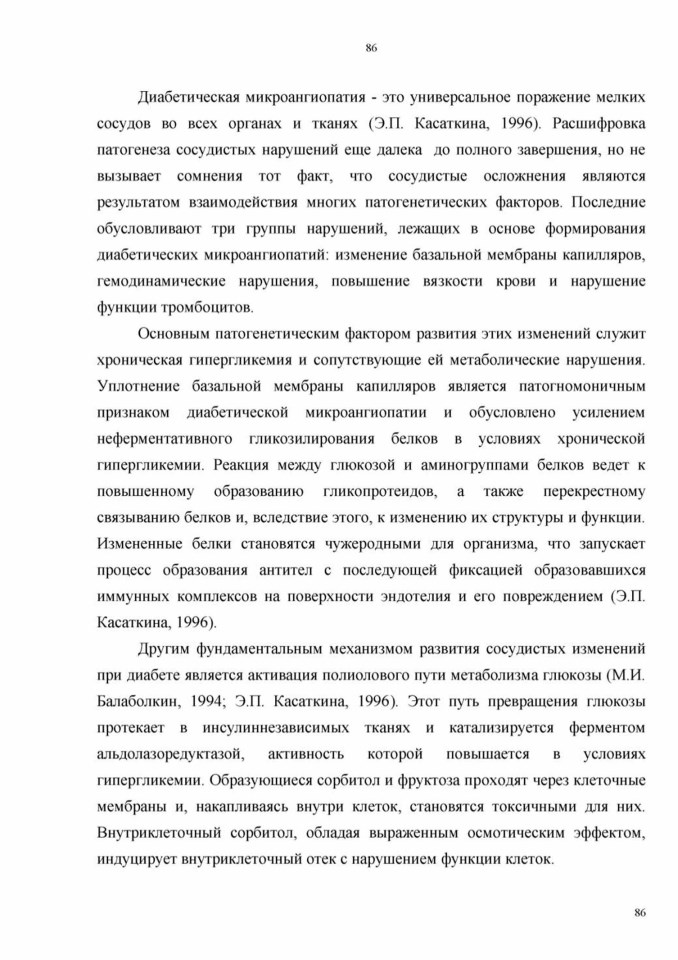 86

Диабетическая микроангиопатия - это универсальное поражение мелких сосудов во всех органах и тканях (Э.П. Касаткина, 1996). Расшифровка патогенеза сосудистых нарушений еще далека до полного завершения, но не вызывает сомнения тот факт, что сосудистые осложнения являются результатом взаимодействия многих патогенетических факторов. Последние обусловливают три группы нарушений, лежащих в основе формирования диабетических микроангиопатий: изменение базальной мембраны капилляров, гемодинамические нарушения, повышение вязкости крови и нарушение функции тромбоцитов.

Основным патогенетическим фактором развития этих изменений служит хроническая гипергликемия и сопутствующие ей метаболические нарушения. Уплотнение базальной мембраны капилляров является патогномоничным признаком диабетической микроангиопатии и обусловлено усилением неферментативного гликозилирования белков в условиях хронической гипергликемии. Реакция между глюкозой и аминогруппами белков ведет к повышенному образованию гликопротеидов, а также перекрестному связыванию белков и, вследствие этого, к изменению их структуры и функции. Измененные белки становятся чужеродными для организма, что запускает процесс образования антител с последующей фиксацией образовавшихся иммунных комплексов на поверхности эндотелия и его повреждением (Э.П. Касаткина, 1996).

Другим фундаментальным механизмом развития сосудистых изменений при диабете является активация полиолового пути метаболизма глюкозы (М.И. Балаболкин, 1994; Э.П. Касаткина, 1996). Этот путь превращения глюкозы протекает в инсулиннезависимых тканях и катализируется ферментом альдолазоредуктазой, активность которой повышается в условиях гипергликемии. Образующиеся сорбитол и фруктоза проходят через клеточные мембраны и, накапливаясь внутри клеток, становятся токсичными для них. Внутриклеточный сорбитол, обладая выраженным осмотическим эффектом, индуцирует внутриклеточный отек с нарушением функции клеток.

86